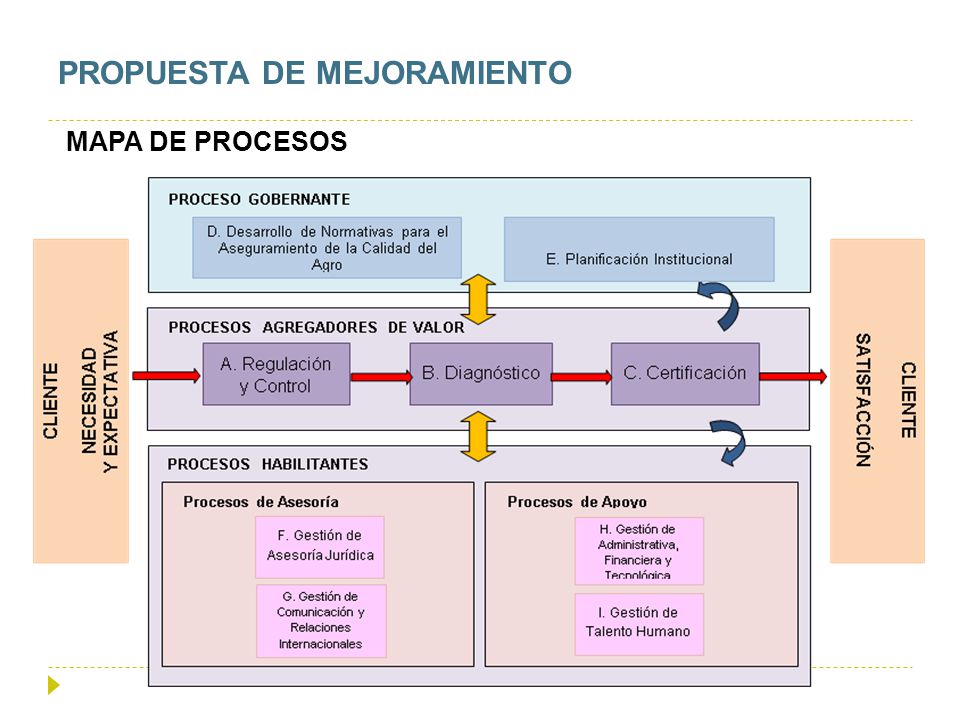 PROPUESTA DE MEJORAMIENTO

MAPA DE PROCESOS

CLIENTE

NECESIDAD Y EXPECTATIVA

PROCESO GOBERNANTE

D. Desarrollo de Normativas para el Aseguramiento de la Calidad del Agro

E. Planificación Institucional

PROCESOS AGREGADORES DE VALOR

A. Regulación y Control

B. Diagnóstico

C. Certificación

PROCESOS HABILITANTES

Procesos de Asesoría

F. Gestión de Asesoría Jurídica

G. Gestión de Comunicación y Relaciones Internacionales

Procesos de Apoyo

H. Gestión de Administrativa, Financiera y Tecnológica

I. Gestión de Talento Humano

SATISFACCIÓN

CLIENTE